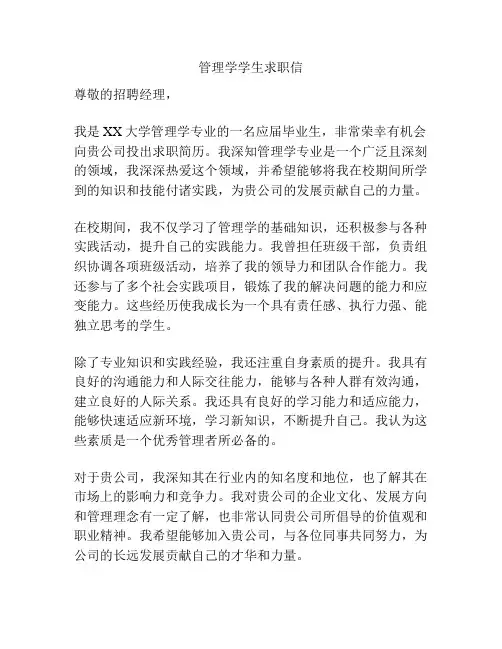 管理学学生求职信

尊敬的招聘经理，

我是 XX 大学管理学专业的一名应届毕业生，非常荣幸有机会向贵公司投出求职简历。我深知管理学专业是一个广泛且深刻的领域，我深深热爱这个领域，并希望能够将我在校期间所学到的知识和技能付诸实践，为贵公司的发展贡献自己的力量。

在校期间，我不仅学习了管理学的基础知识，还积极参与各种实践活动，提升自己的实践能力。我曾担任班级干部，负责组织协调各项班级活动，培养了我的领导力和团队合作能力。我还参与了多个社会实践项目，锻炼了我的解决问题的能力和应变能力。这些经历使我成长为一个具有责任感、执行力强、能独立思考的学生。

除了专业知识和实践经验，我还注重自身素质的提升。我具有良好的沟通能力和人际交往能力，能够与各种人群有效沟通，建立良好的人际关系。我还具有良好的学习能力和适应能力，能够快速适应新环境，学习新知识，不断提升自己。我认为这些素质是一个优秀管理者所必备的。

对于贵公司，我深知其在行业内的知名度和地位，也了解其在市场上的影响力和竞争力。我对贵公司的企业文化、发展方向和管理理念有一定了解，也非常认同贵公司所倡导的价值观和职业精神。我希望能够加入贵公司，与各位同事共同努力，为公司的长远发展贡献自己的才华和力量。